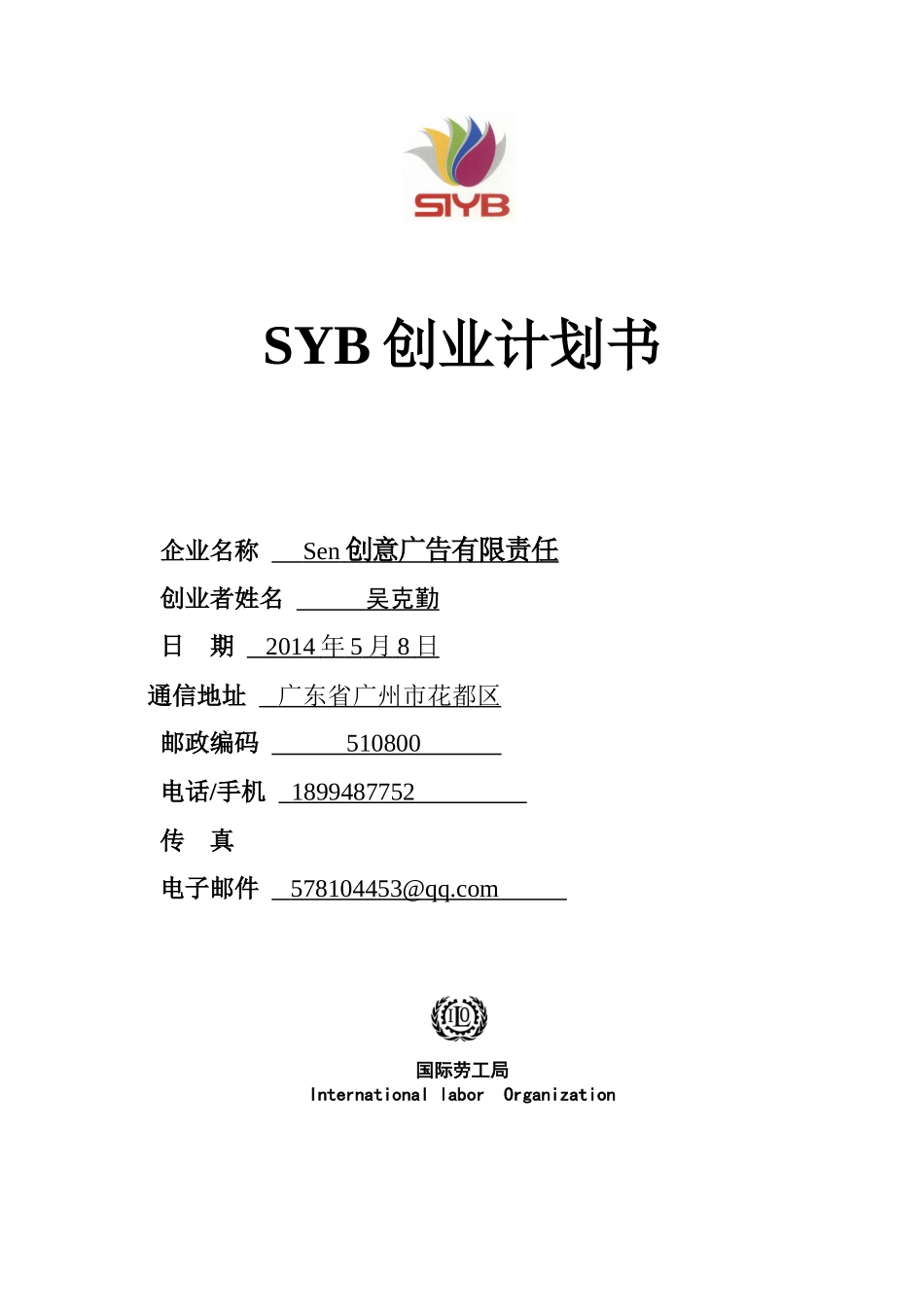 SIYB

SYB 创业计划书

企业名称 Sen 创意广告有限责任

创业者姓名 吴克勤

日 期 2014 年 5 月 8 日

通信地址 广东省广州市花都区

邮政编码 510800

电话/手机 1899487752

传 真

电子邮件 578104453@qq.com

ILO

国际劳工局
International labor Organization